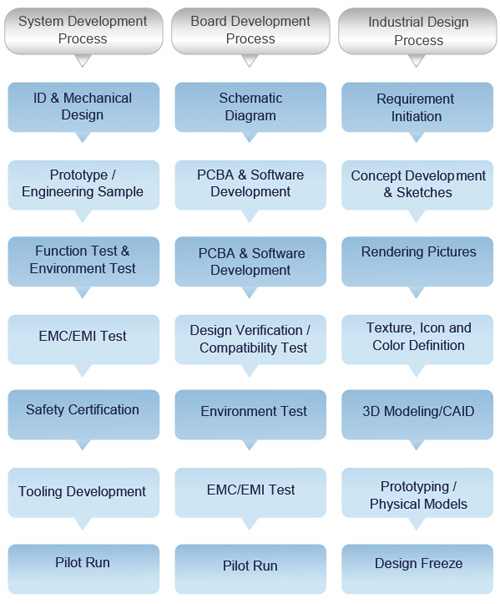 System Development Process

ID & Mechanical Design

Prototype / Engineering Sample

Function Test & Environment Test

EMC/EMI Test

Safety Certification

Tooling Development

Pilot Run

Board Development Process

Schematic Diagram

PCBA & Software Development

PCBA & Software Development

Design Verification / Compatibility Test

Environment Test

EMC/EMI Test

Pilot Run

Industrial Design Process

Requirement Initiation

Concept Development & Sketches

Rendering Pictures

Texture, Icon and Color Definition

3D Modeling/CAID

Prototyping / Physical Models

Design Freeze